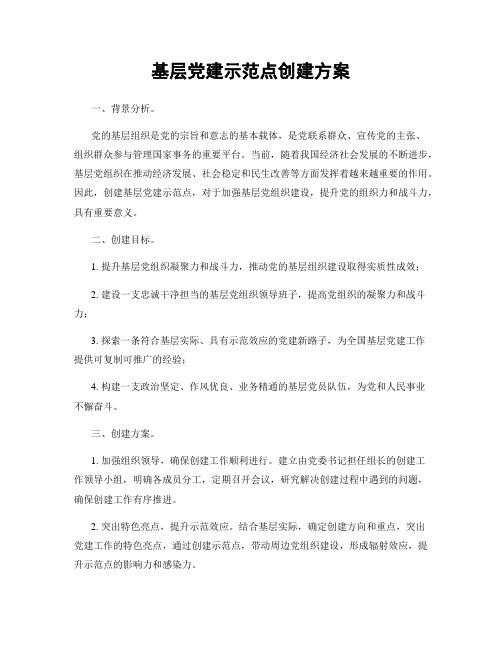 基层党建示范点创建方案

一、背景分析。

党的基层组织是党的宗旨和意志的基本载体，是党联系群众、宣传党的主张、组织群众参与管理国家事务的重要平台。当前，随着我国经济社会发展的不断进步，基层党组织在推动经济发展、社会稳定和民生改善等方面发挥着越来越重要的作用。因此，创建基层党建示范点，对于加强基层党组织建设，提升党的组织力和战斗力，具有重要意义。

二、创建目标。

1. 提升基层党组织凝聚力和战斗力，推动党的基层组织建设取得实质性成效；

2. 建设一支忠诚干净担当的基层党组织领导班子，提高党组织的凝聚力和战斗力；

3. 探索一条符合基层实际、具有示范效应的党建新路子，为全国基层党建工作提供可复制可推广的经验；

4. 构建一支政治坚定、作风优良、业务精通的基层党员队伍，为党和人民事业不懈奋斗。

三、创建方案。

1. 加强组织领导，确保创建工作顺利进行。建立由党委书记担任组长的创建工作领导小组，明确各成员分工，定期召开会议，研究解决创建过程中遇到的问题，确保创建工作有序推进。

2. 突出特色亮点，提升示范效应。结合基层实际，确定创建方向和重点，突出党建工作的特色亮点，通过创建示范点，带动周边党组织建设，形成辐射效应，提升示范点的影响力和感染力。